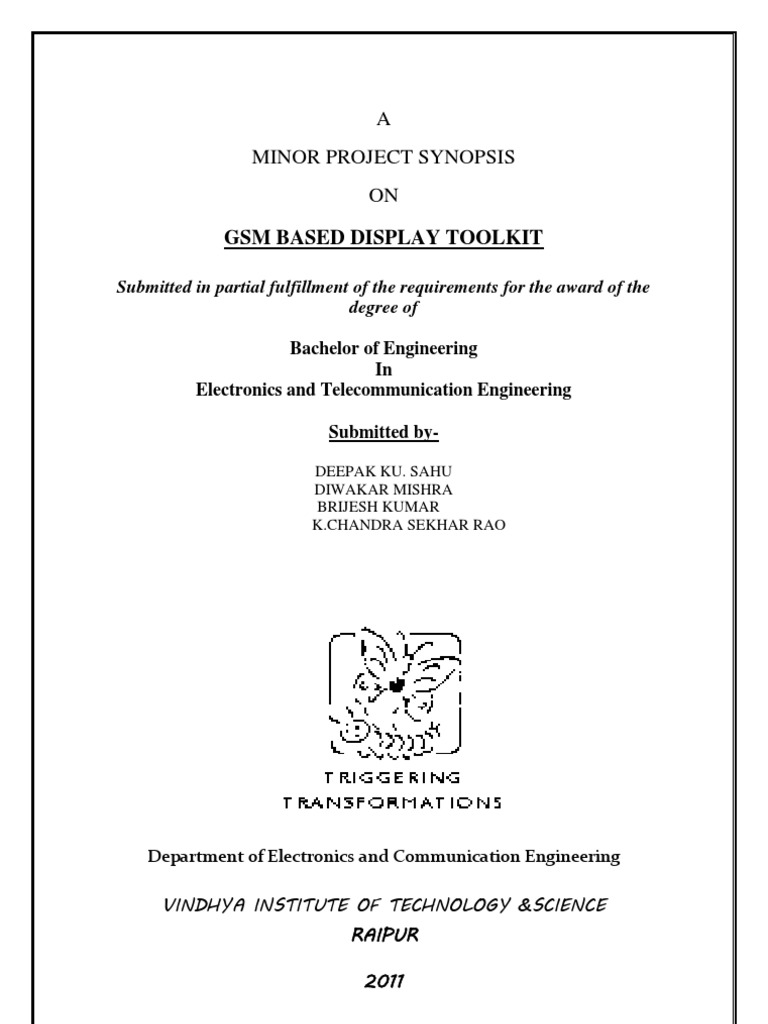 A

MINOR PROJECT SYNOPSIS

ON

GSM BASED DISPLAY TOOLKIT

Submitted in partial fulfillment of the requirements for the award of the degree of

Bachelor of Engineering
In
Electronics and Telecommunication Engineering

Submitted by-

DEEPAK KU. SAHU
DIWAKAR MISHRA
BRIJESH KUMAR
K.CHANDRA SEKHAR RAO

TRIGGERING
TRANSFORMATIONS

Department of Electronics and Communication Engineering

VINDHYA INSTITUTE OF TECHNOLOGY &SCIENCE
RAIPUR

2011